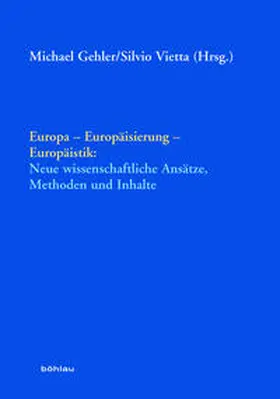 Michael Gehler/Silvio Vietta (Hrsg.)

Europa – Europäisierung – Europäistik:
Neue wissenschaftliche Ansätze, Methoden und Inhalte

böhlau